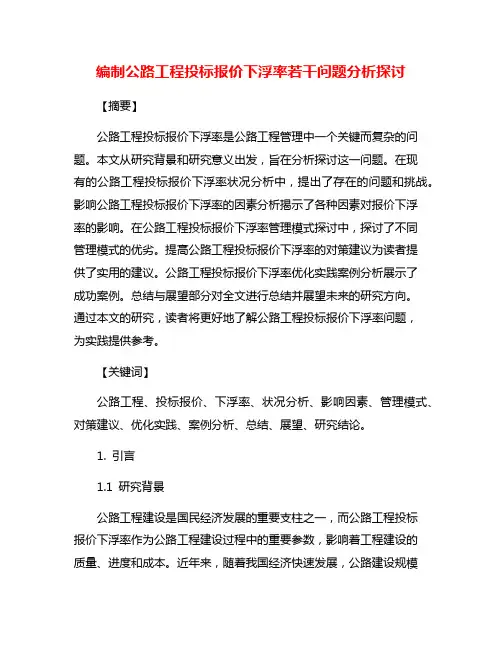 编制公路工程投标报价下浮率若干问题分析探讨

【摘要】

公路工程投标报价下浮率是公路工程管理中一个关键而复杂的问题。本文从研究背景和研究意义出发，旨在分析探讨这一问题。在现有的公路工程投标报价下浮率状况分析中，提出了存在的问题和挑战。影响公路工程投标报价下浮率的因素分析揭示了各种因素对报价下浮率的影响。在公路工程投标报价下浮率管理模式探讨中，探讨了不同管理模式的优劣。提高公路工程投标报价下浮率的对策建议为读者提供了实用的建议。公路工程投标报价下浮率优化实践案例分析展示了成功案例。总结与展望部分对全文进行总结并展望未来的研究方向。通过本文的研究，读者将更好地了解公路工程投标报价下浮率问题，为实践提供参考。

【关键词】

公路工程、投标报价、下浮率、状况分析、影响因素、管理模式、对策建议、优化实践、案例分析、总结、展望、研究结论。

1. 引言

1.1 研究背景

公路工程建设是国民经济发展的重要支柱之一，而公路工程投标报价下浮率作为公路工程建设过程中的重要参数，影响着工程建设的质量、进度和成本。近年来，随着我国经济快速发展，公路建设规模